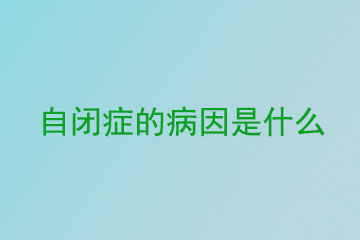 自闭症的病因是什么